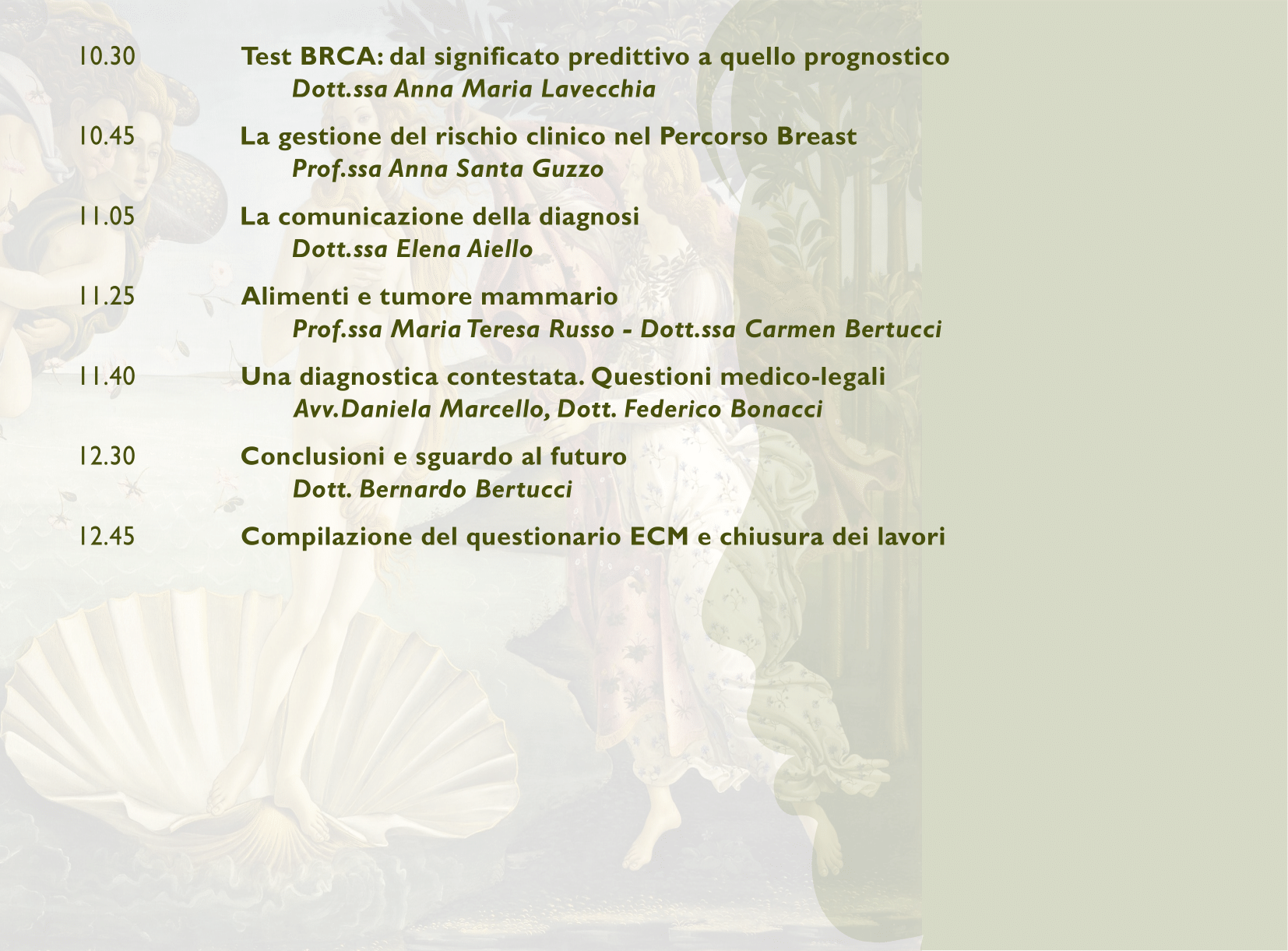 10.30 Test BRCA: dal significato predittivo a quello prognostico
Dott.ssa Anna Maria Lavecchia

10.45 La gestione del rischio clinico nel Percorso Breast
Prof.ssa Anna Santa Guzzo

11.05 La comunicazione della diagnosi
Dott.ssa Elena Aiello

11.25 Alimenti e tumore mammario
Prof.ssa Maria Teresa Russo - Dott.ssa Carmen Bertucci

11.40 Una diagnostica contestata. Questioni medico-legali
Avv.Daniela Marcello, Dott. Federico Bonacci

12.30 Conclusioni e sguardo al futuro
Dott. Bernardo Bertucci

12.45 Compilazione del questionario ECM e chiusura dei lavori